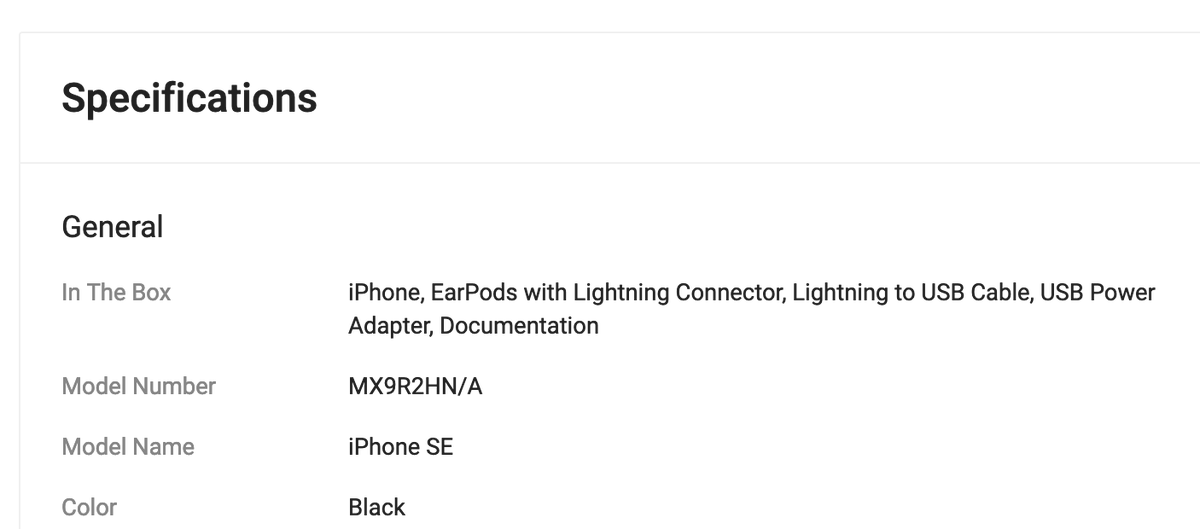 Specifications

General

| | |
|---|---|
| In The Box | iPhone, EarPods with Lightning Connector, Lightning to USB Cable, USB Power Adapter, Documentation |
| Model Number | MX9R2HN/A |
| Model Name | iPhone SE |
| Color | Black |